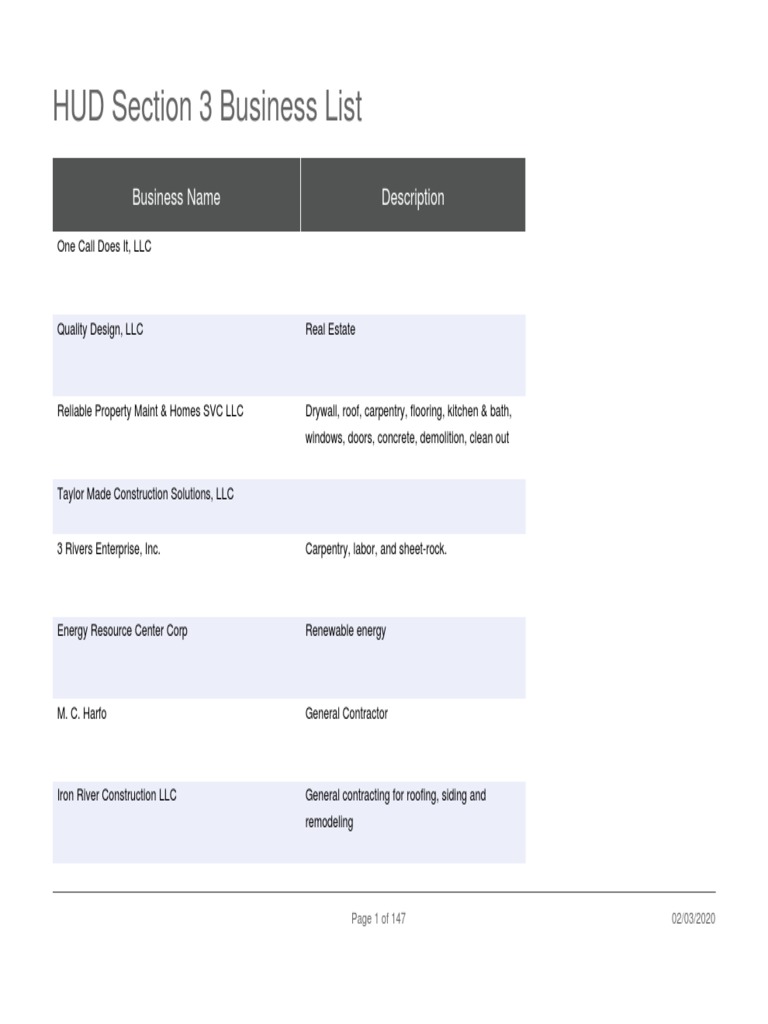 HUD Section 3 Business List

| Business Name | Description |
|---|---|
| One Call Does It, LLC | |
| Quality Design, LLC | Real Estate |
| Reliable Property Maint & Homes SVC LLC | Drywall, roof, carpentry, flooring, kitchen & bath, windows, doors, concrete, demolition, clean out |
| Taylor Made Construction Solutions, LLC | |
| 3 Rivers Enterprise, Inc. | Carpentry, labor, and sheet-rock. |
| Energy Resource Center Corp | Renewable energy |
| M. C. Harfo | General Contractor |
| Iron River Construction LLC | General contracting for roofing, siding and remodeling |

Page 1 of 147

02/03/2020